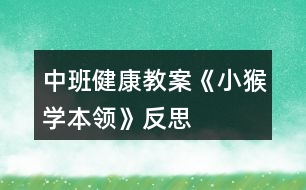 中班健康教案《小猴学本领》反思